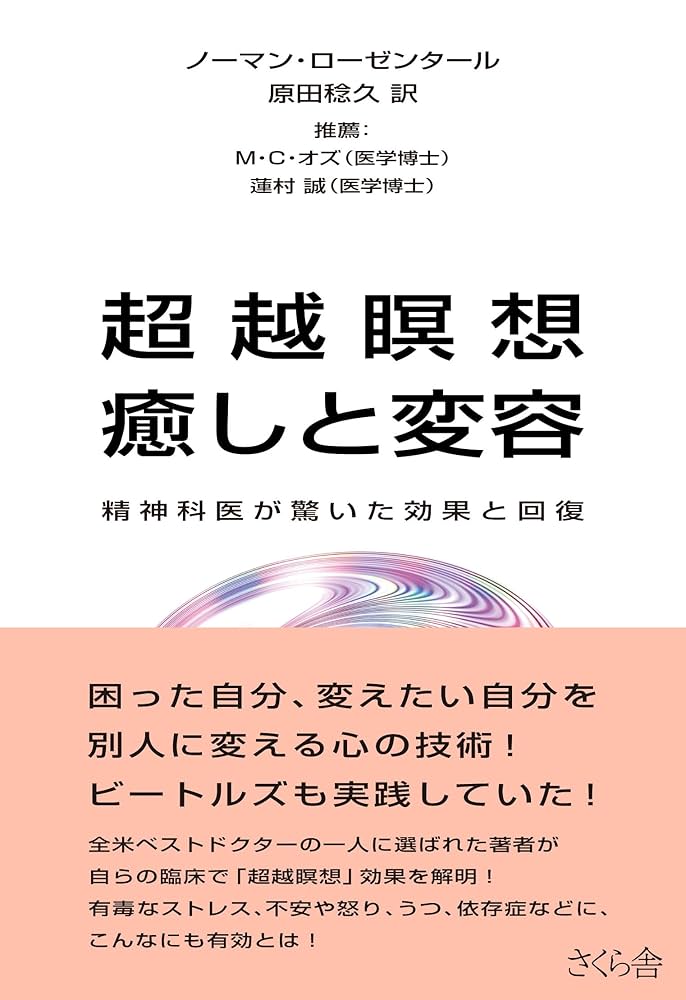 ノーマン・ローゼンタール
原田稔久 訳
推薦:
M・C・オズ(医学博士)
蓮村 誠(医学博士)

超越瞑想
癒しと変容

精神科医が驚いた効果と回復

困った自分、変えたい自分を
別人に変える心の技術!
ビートルズも実践していた!

全米ベストドクターの一人に選ばれた著者が
自らの臨床で「超越瞑想」効果を解明!
有毒なストレス、不安や怒り、うつ、依存症などに、
こんなにも有効とは!

さくら舎